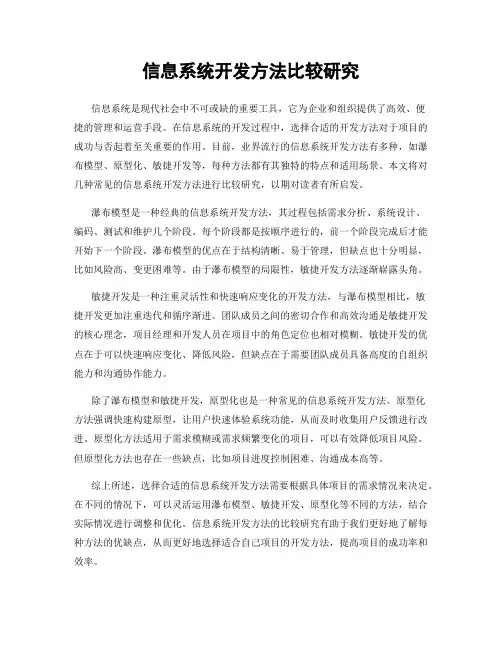 信息系统开发方法比较研究

信息系统是现代社会中不可或缺的重要工具，它为企业和组织提供了高效、便捷的管理和运营手段。在信息系统的开发过程中，选择合适的开发方法对于项目的成功与否起着至关重要的作用。目前，业界流行的信息系统开发方法有多种，如瀑布模型、原型化、敏捷开发等，每种方法都有其独特的特点和适用场景。本文将对几种常见的信息系统开发方法进行比较研究，以期对读者有所启发。

瀑布模型是一种经典的信息系统开发方法，其过程包括需求分析、系统设计、编码、测试和维护几个阶段。每个阶段都是按顺序进行的，前一个阶段完成后才能开始下一个阶段。瀑布模型的优点在于结构清晰、易于管理，但缺点也十分明显，比如风险高、变更困难等。由于瀑布模型的局限性，敏捷开发方法逐渐崭露头角。

敏捷开发是一种注重灵活性和快速响应变化的开发方法，与瀑布模型相比，敏捷开发更加注重迭代和循序渐进。团队成员之间的密切合作和高效沟通是敏捷开发的核心理念，项目经理和开发人员在项目中的角色定位也相对模糊。敏捷开发的优点在于可以快速响应变化、降低风险，但缺点在于需要团队成员具备高度的自组织能力和沟通协作能力。

除了瀑布模型和敏捷开发，原型化也是一种常见的信息系统开发方法。原型化方法强调快速构建原型，让用户快速体验系统功能，从而及时收集用户反馈进行改进。原型化方法适用于需求模糊或需求频繁变化的项目，可以有效降低项目风险。但原型化方法也存在一些缺点，比如项目进度控制困难、沟通成本高等。

综上所述，选择合适的信息系统开发方法需要根据具体项目的需求情况来决定。在不同的情况下，可以灵活运用瀑布模型、敏捷开发、原型化等不同的方法，结合实际情况进行调整和优化。信息系统开发方法的比较研究有助于我们更好地了解每种方法的优缺点，从而更好地选择适合自己项目的开发方法，提高项目的成功率和效率。